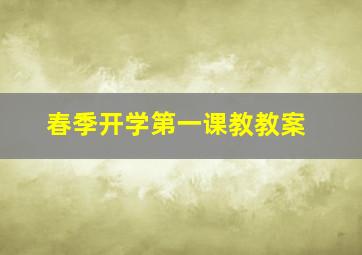 春季开学第一课教教案